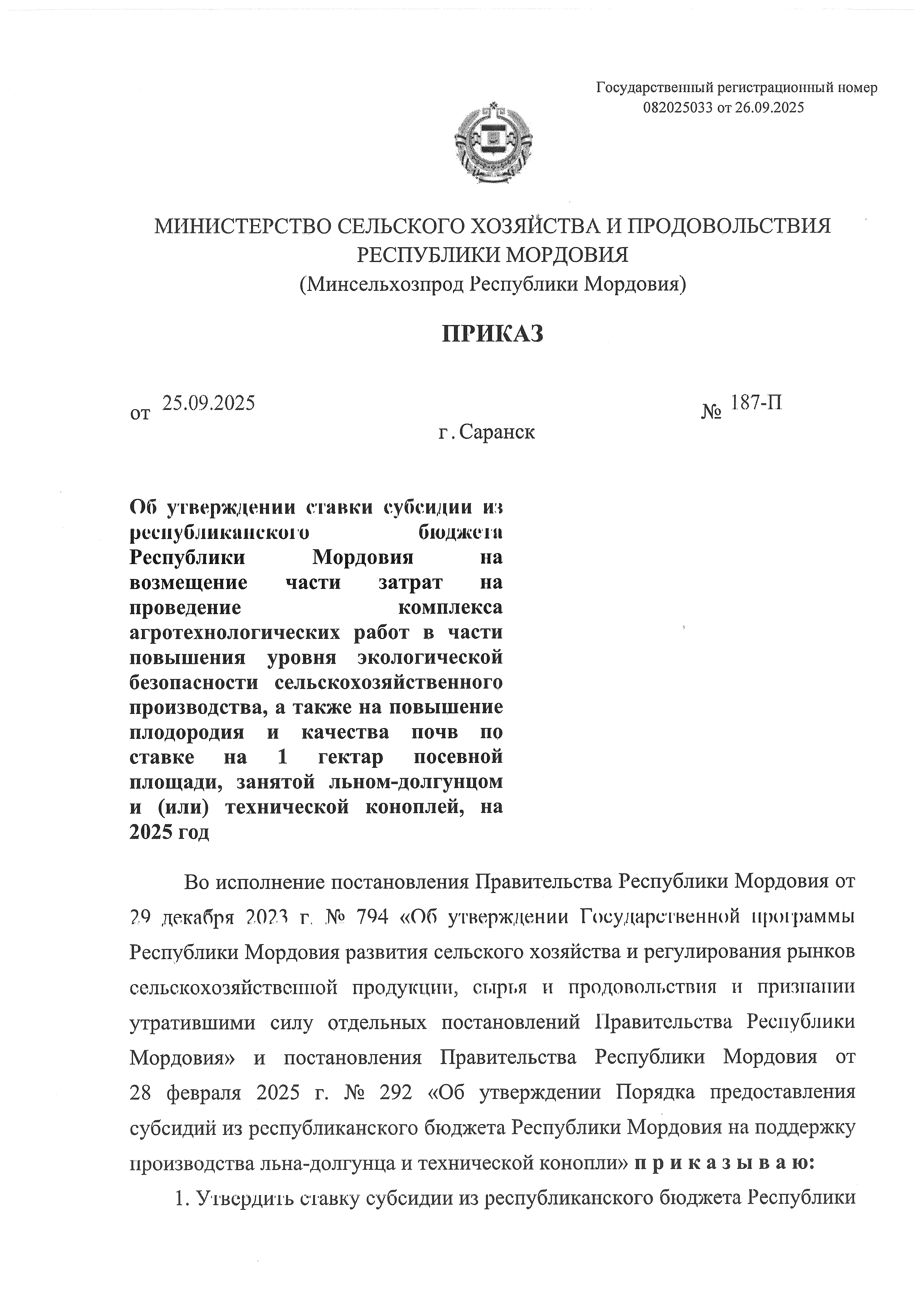 Государственный регистрационный номер 082025033 от 26.09.2025

МИНИСТЕРСТВО СЕЛЬСКОГО ХОЗЯЙСТВА И ПРОДОВОЛЬСТВИЯ РЕСПУБЛИКИ МОРДОВИЯ
(Минсельхозпрод Республики Мордовия)

ПРИКАЗ

от 25.09.2025 № 187-П

г. Саранск

Об утверждении ставки субсидии из республиканского бюджета Республики Мордовия на возмещение части затрат на проведение комплекса агротехнологических работ в части повышения уровня экологической безопасности сельскохозяйственного производства, а также на повышение плодородия и качества почв по ставке на 1 гектар посевной площади, занятой льном-долгунцом и (или) технической коноплей, на 2025 год

Во исполнение постановления Правительства Республики Мордовия от 29 декабря 2023 г. № 794 «Об утверждении Государственной программы Республики Мордовия развития сельского хозяйства и регулирования рынков сельскохозяйственной продукции, сырья и продовольствия и признании утратившими силу отдельных постановлений Правительства Республики Мордовия» и постановления Правительства Республики Мордовия от 28 февраля 2025 г. № 292 «Об утверждении Порядка предоставления субсидий из республиканского бюджета Республики Мордовия на поддержку производства льна-долгунца и технической конопли» п р и к а з ы в а ю:

1. Утвердить ставку субсидии из республиканского бюджета Республики